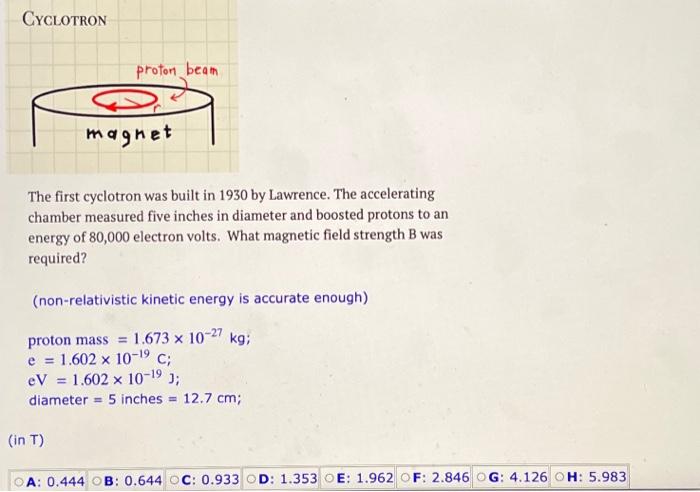 CYCLOTRON

proton beam

r

magnet

The first cyclotron was built in 1930 by Lawrence. The accelerating chamber measured five inches in diameter and boosted protons to an energy of 80,000 electron volts. What magnetic field strength B was required?

(non-relativistic kinetic energy is accurate enough)

proton mass $= 1.673 \times 10^{-27}$ kg;
e $= 1.602 \times 10^{-19}$ C;
eV $= 1.602 \times 10^{-19}$ J;
diameter = 5 inches = 12.7 cm;

(in T)

A: 0.444 B: 0.644 C: 0.933 D: 1.353 E: 1.962 F: 2.846 G: 4.126 H: 5.983